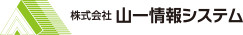 株式会社 山一情報システム